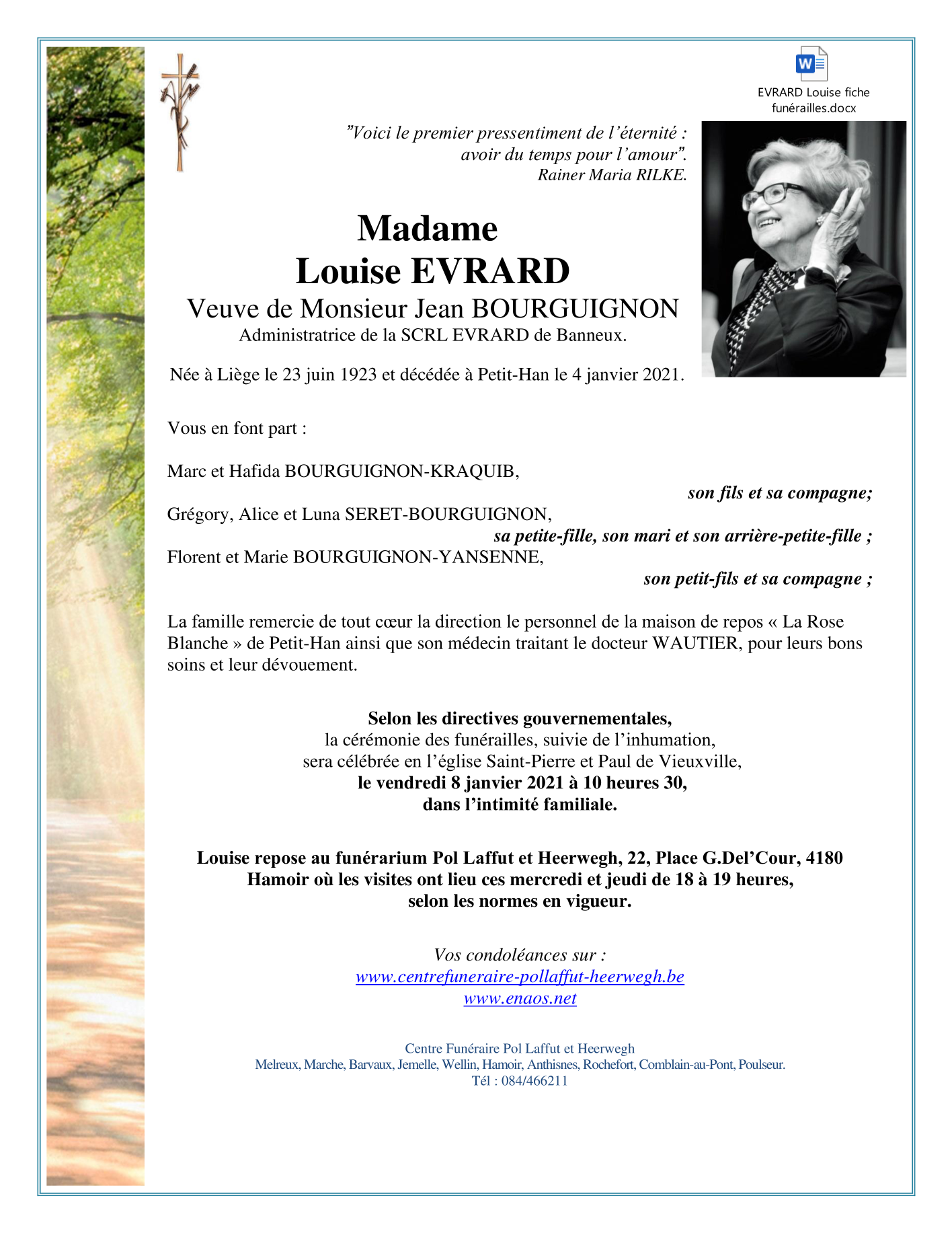 EVRARD Louise fiche funérailles.docx

"Voici le premier pressentiment de l'éternité : avoir du temps pour l'amour".
Rainer Maria RILKE.

Madame
Louise EVRARD
Veuve de Monsieur Jean BOURGUIGNON
Administratrice de la SCRL EVRARD de Banneux.

Née à Liège le 23 juin 1923 et décédée à Petit-Han le 4 janvier 2021.

Vous en font part :

Marc et Hafida BOURGUIGNON-KRAQUIB,
son fils et sa compagne;
Grégory, Alice et Luna SERET-BOURGUIGNON,
sa petite-fille, son mari et son arrière-petite-fille ;
Florent et Marie BOURGUIGNON-YANSENNE,
son petit-fils et sa compagne ;

La famille remercie de tout cœur la direction le personnel de la maison de repos « La Rose Blanche » de Petit-Han ainsi que son médecin traitant le docteur WAUTIER, pour leurs bons soins et leur dévouement.

Selon les directives gouvernementales,
la cérémonie des funérailles, suivie de l'inhumation,
sera célébrée en l'église Saint-Pierre et Paul de Vieuxville,
le vendredi 8 janvier 2021 à 10 heures 30,
dans l'intimité familiale.

Louise repose au funérarium Pol Laffut et Heerwegh, 22, Place G.Del'Cour, 4180 Hamoir où les visites ont lieu ces mercredi et jeudi de 18 à 19 heures, selon les normes en vigueur.

Vos condoléances sur :
www.centrefuneraire-pollaffut-heerwegh.be
www.enaos.net

Centre Funéraire Pol Laffut et Heerwegh
Melreux, Marche, Barvaux, Jemelle, Wellin, Hamoir, Anthisnes, Rochefort, Comblain-au-Pont, Poulseur.
Tél : 084/466211